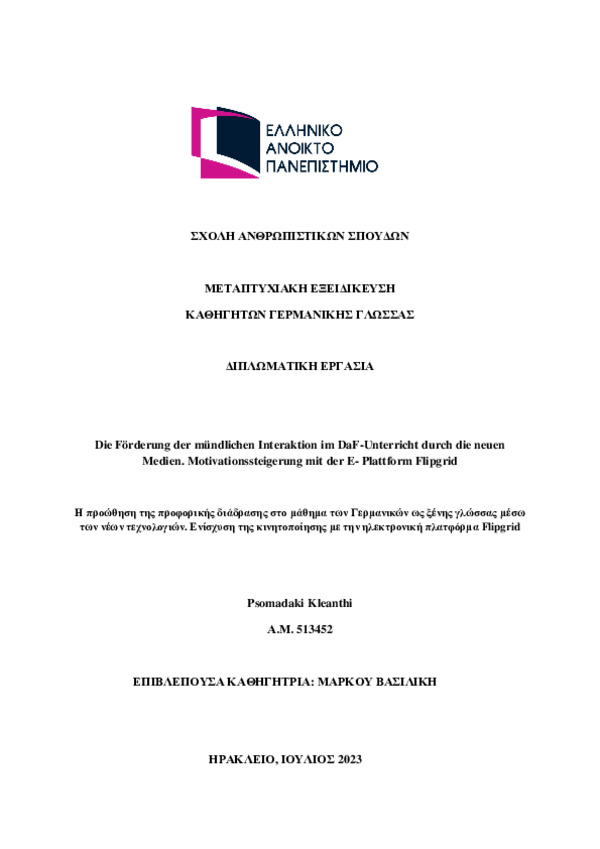 ΕΛΛΗΝΙΚΟ
ΑΝΟΙΚΤΟ
ΠΑΝΕΠΙΣΤΗΜΙΟ

ΣΧΟΛΗ ΑΝΘΡΩΠΙΣΤΙΚΩΝ ΣΠΟΥΔΩΝ

ΜΕΤΑΠΤΥΧΙΑΚΗ ΕΞΕΙΔΙΚΕΥΣΗ

ΚΑΘΗΓΗΤΩΝ ΓΕΡΜΑΝΙΚΗΣ ΓΛΩΣΣΑΣ

ΔΙΠΛΩΜΑΤΙΚΗ ΕΡΓΑΣΙΑ

Die Förderung der mündlichen Interaktion im DaF-Unterricht durch die neuen Medien. Motivationssteigerung mit der E- Plattform Flipgrid

Η προώθηση της προφορικής διάδρασης στο μάθημα των Γερμανικών ως ξένης γλώσσας μέσω των νέων τεχνολογιών. Ενίσχυση της κινητοποίησης με την ηλεκτρονική πλατφόρμα Flipgrid

Psomadaki Kleanthi

A.M. 513452

ΕΠΙΒΛΕΠΟΥΣΑ ΚΑΘΗΓΗΤΡΙΑ: ΜΑΡΚΟΥ ΒΑΣΙΛΙΚΗ

ΗΡΑΚΛΕΙΟ, ΙΟΥΛΙΟΣ 2023